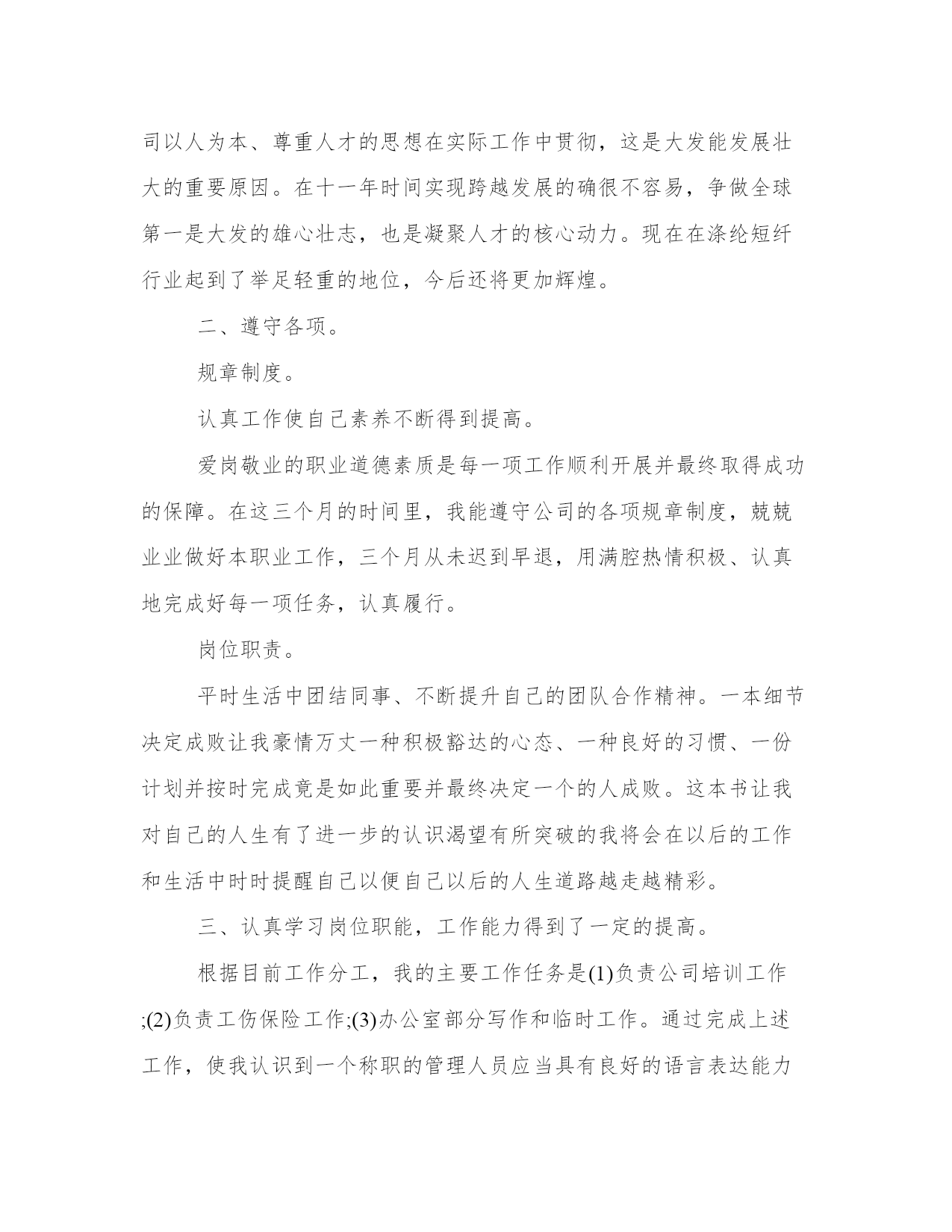 司以人为本、尊重人才的思想在实际工作中贯彻，这是大发能发展壮大的重要原因。在十一年时间实现跨越发展的确很不容易，争做全球第一是大发的雄心壮志，也是凝聚人才的核心动力。现在在涤纶短纤行业起到了举足轻重的地位，今后还将更加辉煌。

二、遵守各项。

规章制度。

认真工作使自己素养不断得到提高。

爱岗敬业的职业道德素质是每一项工作顺利开展并最终取得成功的保障。在这三个月的时间里，我能遵守公司的各项规章制度，兢兢业业做好本职业工作，三个月从未迟到早退，用满腔热情积极、认真地完成好每一项任务，认真履行。

岗位职责。

平时生活中团结同事、不断提升自己的团队合作精神。一本细节决定成败让我豪情万丈一种积极豁达的心态、一种良好的习惯、一份计划并按时完成竟是如此重要并最终决定一个的人成败。这本书让我对自己的人生有了进一步的认识渴望有所突破的我将会在以后的工作和生活中时时提醒自己以便自己以后的人生道路越走越精彩。

三、认真学习岗位职能，工作能力得到了一定的提高。

根据目前工作分工，我的主要工作任务是(1)负责公司培训工作;(2)负责工伤保险工作;(3)办公室部分写作和临时工作。通过完成上述工作，使我认识到一个称职的管理人员应当具有良好的语言表达能力